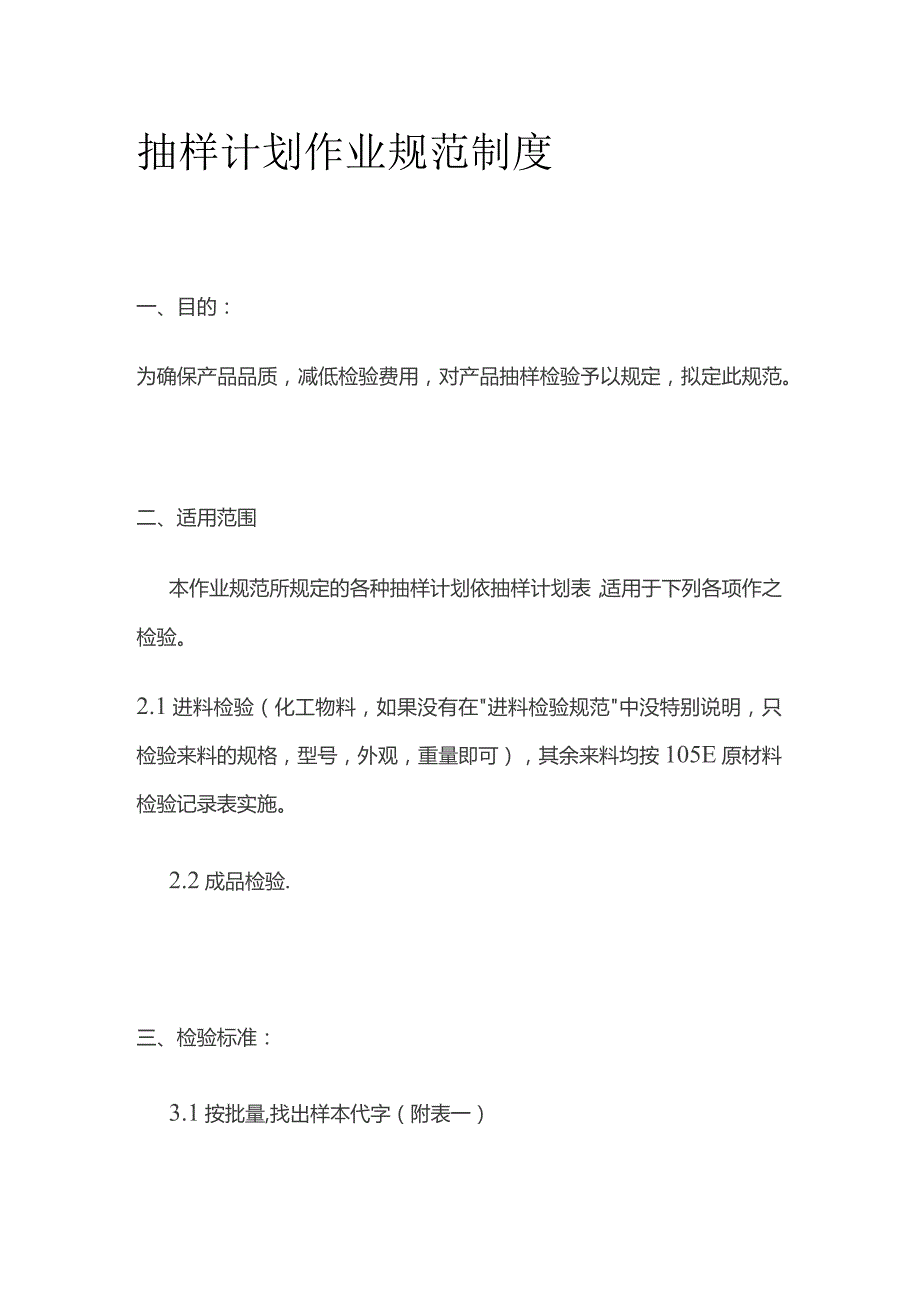 抽样计划作业规范制度

一、目的：

为确保产品品质，减低检验费用，对产品抽样检验予以规定，拟定此规范。

二、适用范围

本作业规范所规定的各种抽样计划依抽样计划表 适用于下列各项作之检验。

2.1 进料检验（化工物料，如果没有在"进料检验规范"中没特别说明，只检验来料的规格，型号，外观，重量即可），其余来料均按 105E 原材料检验记录表实施。

2.2 成品检验.

三、检验标准：

3.1 按批量,找出样本代字（附表一）